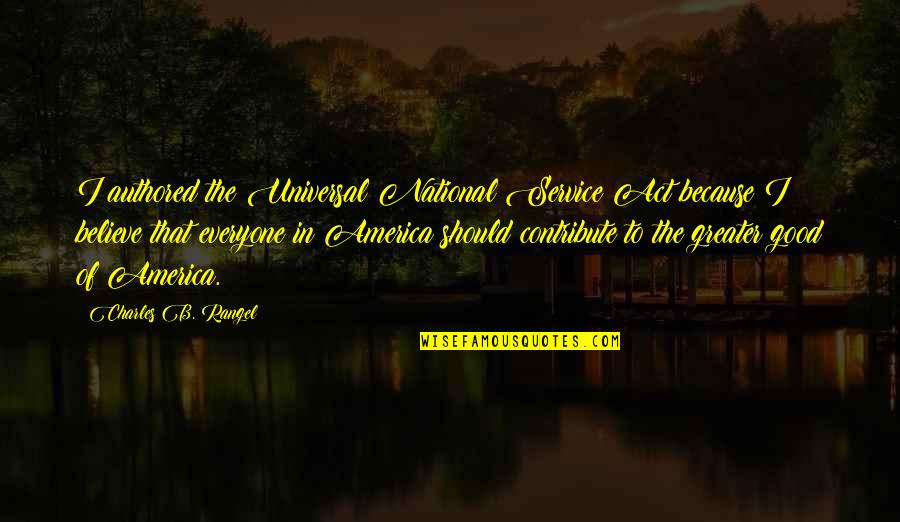 I authored the Universal National Service Act because I believe that everyone in America should contribute to the greater good of America.

Charles B. Rangel

WISEFAMOUSQUOTES.COM